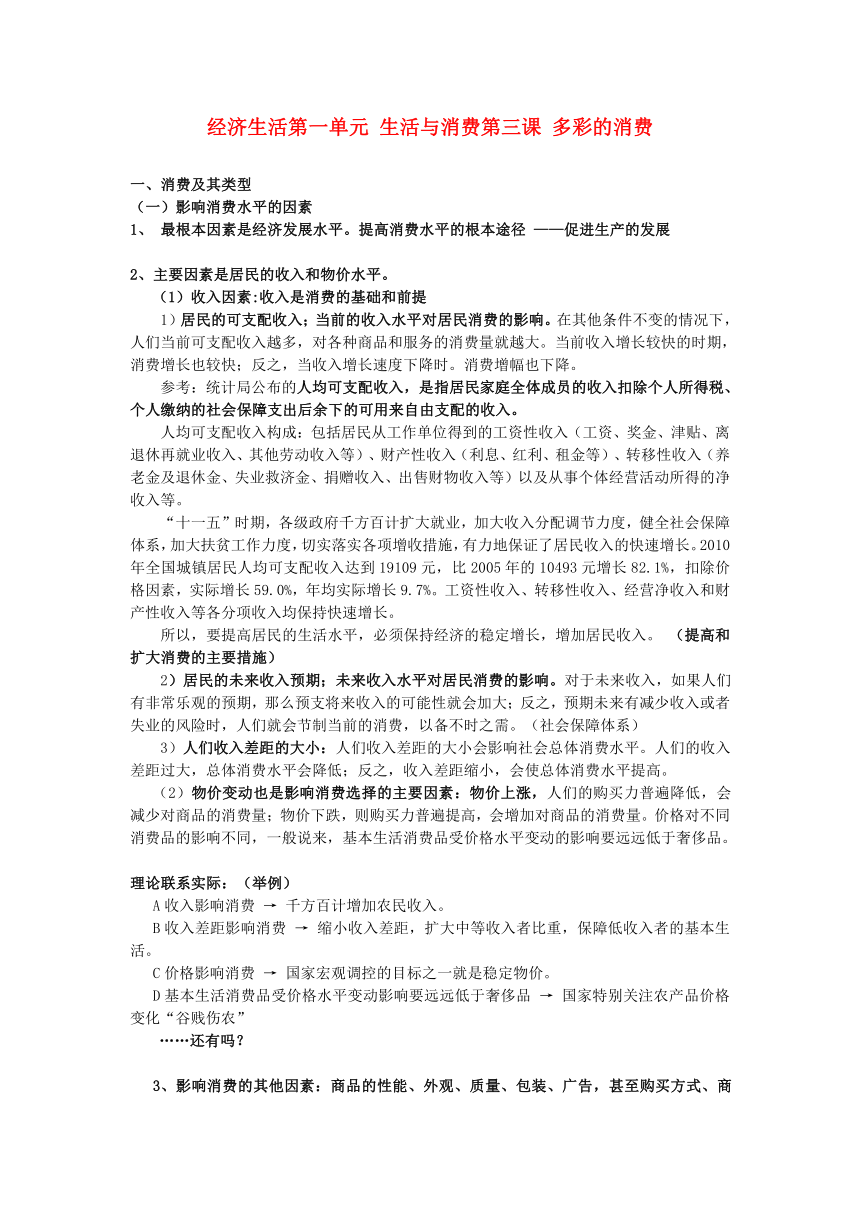 经济生活第一单元 生活与消费第三课 多彩的消费

一、消费及其类型
（一）影响消费水平的因素
1、 最根本因素是经济发展水平。提高消费水平的根本途径 ——促进生产的发展

2、主要因素是居民的收入和物价水平。
（1）收入因素:收入是消费的基础和前提
1）居民的可支配收入；当前的收入水平对居民消费的影响。在其他条件不变的情况下，人们当前可支配收入越多，对各种商品和服务的消费量就越大。当前收入增长较快的时期，消费增长也较快；反之，当收入增长速度下降时。消费增幅也下降。
参考：统计局公布的人均可支配收入，是指居民家庭全体成员的收入扣除个人所得税、个人缴纳的社会保障支出后余下的可用来自由支配的收入。
人均可支配收入构成：包括居民从工作单位得到的工资性收入（工资、奖金、津贴、离退休再就业收入、其他劳动收入等）、财产性收入（利息、红利、租金等）、转移性收入（养老金及退休金、失业救济金、捐赠收入、出售财物收入等）以及从事个体经营活动所得的净收入等。
“十一五”时期，各级政府千方百计扩大就业，加大收入分配调节力度，健全社会保障体系，加大扶贫工作力度，切实落实各项增收措施，有力地保证了居民收入的快速增长。2010年全国城镇居民人均可支配收入达到19109元，比2005年的10493元增长82.1%，扣除价格因素，实际增长59.0%，年均实际增长9.7%。工资性收入、转移性收入、经营净收入和财产性收入等各分项收入均保持快速增长。
所以，要提高居民的生活水平，必须保持经济的稳定增长，增加居民收入。 （提高和扩大消费的主要措施）
2）居民的未来收入预期；未来收入水平对居民消费的影响。对于未来收入，如果人们有非常乐观的预期，那么预支将来收入的可能性就会加大；反之，预期未来有减少收入或者失业的风险时，人们就会节制当前的消费，以备不时之需。（社会保障体系）
3）人们收入差距的大小：人们收入差距的大小会影响社会总体消费水平。人们的收入差距过大，总体消费水平会降低；反之，收入差距缩小，会使总体消费水平提高。
（2）物价变动也是影响消费选择的主要因素：物价上涨，人们的购买力普遍降低，会减少对商品的消费量；物价下跌，则购买力普遍提高，会增加对商品的消费量。价格对不同消费品的影响不同，一般说来，基本生活消费品受价格水平变动的影响要远远低于奢侈品。

理论联系实际：（举例）
A收入影响消费 → 千方百计增加农民收入。
B收入差距影响消费 → 缩小收入差距，扩大中等收入者比重，保障低收入者的基本生活。
C价格影响消费 → 国家宏观调控的目标之一就是稳定物价。
D基本生活消费品受价格水平变动影响要远远低于奢侈品 → 国家特别关注农产品价格变化“谷贱伤农”
……还有吗？

3、影响消费的其他因素：商品的性能、外观、质量、包装、广告，甚至购买方式、商